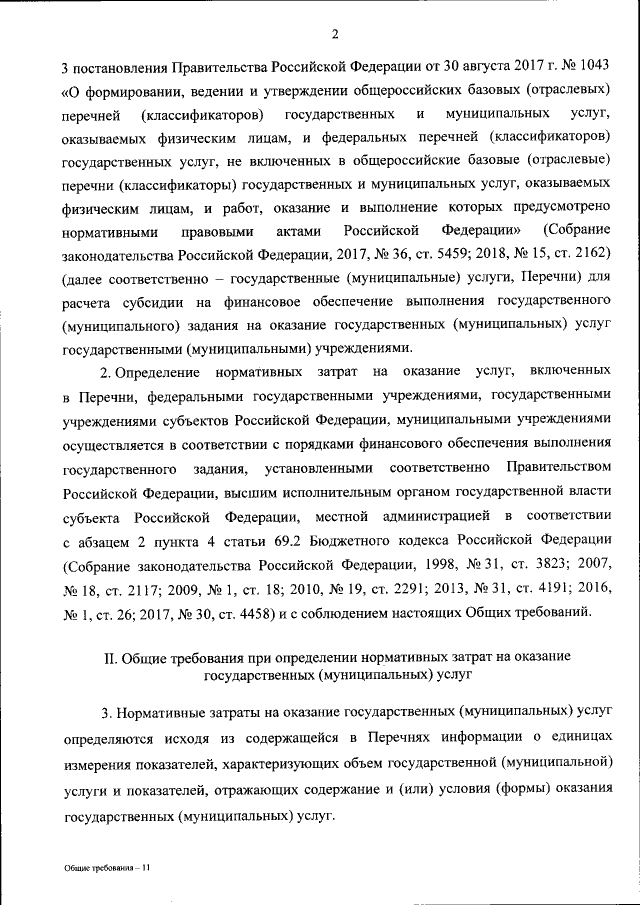 2

3 постановления Правительства Российской Федерации от 30 августа 2017 г. № 1043 «О формировании, ведении и утверждении общероссийских базовых (отраслевых) перечней (классификаторов) государственных и муниципальных услуг, оказываемых физическим лицам, и федеральных перечней (классификаторов) государственных услуг, не включенных в общероссийские базовые (отраслевые) перечни (классификаторы) государственных и муниципальных услуг, оказываемых физическим лицам, и работ, оказание и выполнение которых предусмотрено нормативными правовыми актами Российской Федерации» (Собрание законодательства Российской Федерации, 2017, № 36, ст. 5459; 2018, № 15, ст. 2162) (далее соответственно – государственные (муниципальные) услуги, Перечни) для расчета субсидии на финансовое обеспечение выполнения государственного (муниципального) задания на оказание государственных (муниципальных) услуг государственными (муниципальными) учреждениями.

2. Определение нормативных затрат на оказание услуг, включенных в Перечни, федеральными государственными учреждениями, государственными учреждениями субъектов Российской Федерации, муниципальными учреждениями осуществляется в соответствии с порядками финансового обеспечения выполнения государственного задания, установленными соответственно Правительством Российской Федерации, высшим исполнительным органом государственной власти субъекта Российской Федерации, местной администрацией в соответствии с абзацем 2 пункта 4 статьи 69.2 Бюджетного кодекса Российской Федерации (Собрание законодательства Российской Федерации, 1998, № 31, ст. 3823; 2007, № 18, ст. 2117; 2009, № 1, ст. 18; 2010, № 19, ст. 2291; 2013, № 31, ст. 4191; 2016, № 1, ст. 26; 2017, № 30, ст. 4458) и с соблюдением настоящих Общих требований.

II. Общие требования при определении нормативных затрат на оказание государственных (муниципальных) услуг

3. Нормативные затраты на оказание государственных (муниципальных) услуг определяются исходя из содержащейся в Перечнях информации о единицах измерения показателей, характеризующих объем государственной (муниципальной) услуги и показателей, отражающих содержание и (или) условия (формы) оказания государственных (муниципальных) услуг.

Общие требования – 11